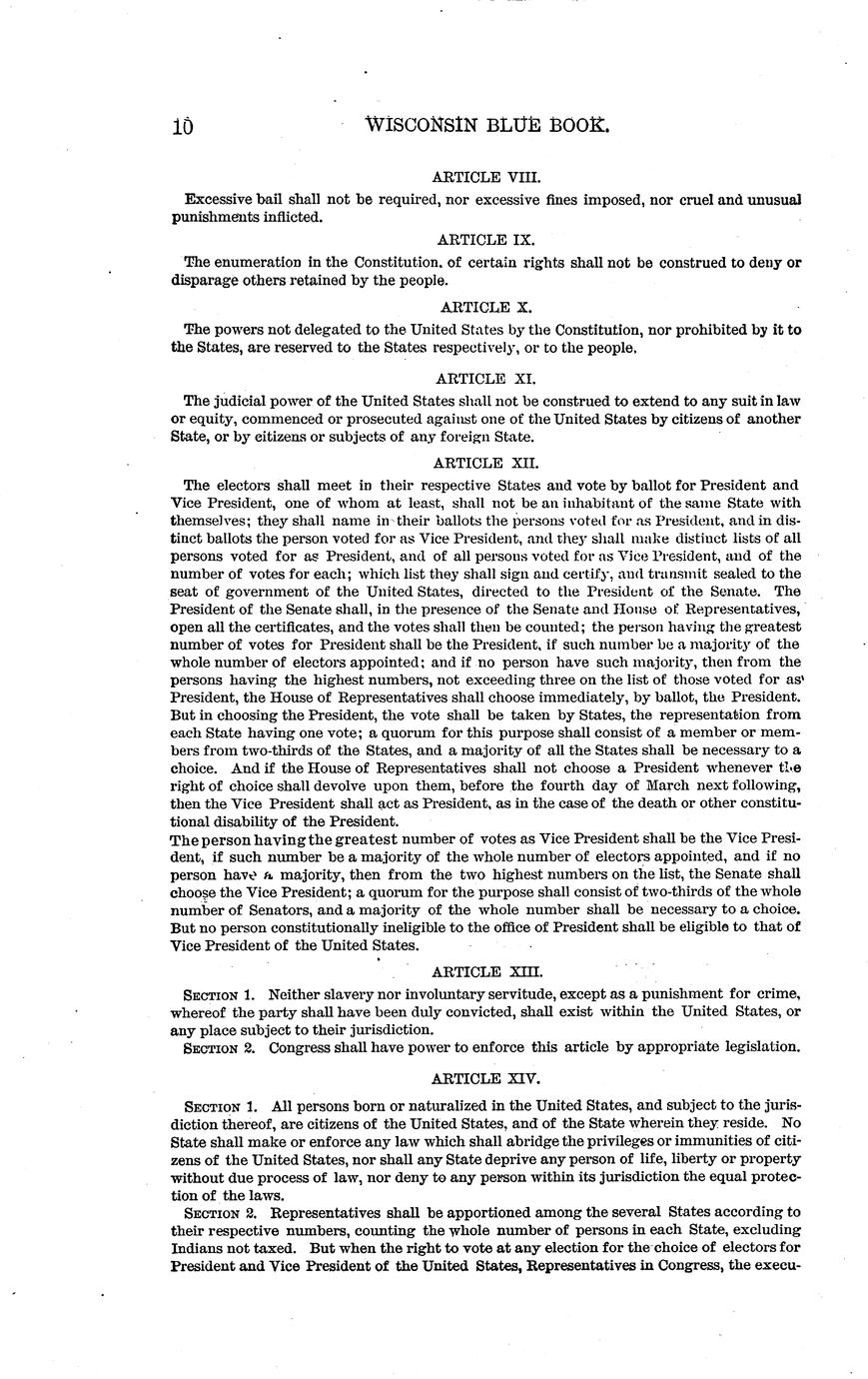 10 WISCONSIN BLUE BOOK.

ARTICLE VIII.

Excessive bail shall not be required, nor excessive fines imposed, nor cruel and unusual punishments inflicted.

ARTICLE IX.

The enumeration in the Constitution, of certain rights shall not be construed to deny or disparage others retained by the people.

ARTICLE X.

The powers not delegated to the United States by the Constitution, nor prohibited by it to the States, are reserved to the States respectively, or to the people.

ARTICLE XI.

The judicial power of the United States shall not be construed to extend to any suit in law or equity, commenced or prosecuted against one of the United States by citizens of another State, or by citizens or subjects of any foreign State.

ARTICLE XII.

The electors shall meet in their respective States and vote by ballot for President and Vice President, one of whom at least, shall not be an inhabitant of the same State with themselves; they shall name in their ballots the persons voted for as President, and in distinct ballots the person voted for as Vice President, and they shall make distinct lists of all persons voted for as President, and of all persons voted for as Vice President, and of the number of votes for each; which list they shall sign and certify, and transmit sealed to the seat of government of the United States, directed to the President of the Senate. The President of the Senate shall, in the presence of the Senate and House of Representatives, open all the certificates, and the votes shall then be counted; the person having the greatest number of votes for President shall be the President, if such number be a majority of the whole number of electors appointed; and if no person have such majority, then from the persons having the highest numbers, not exceeding three on the list of those voted for as President, the House of Representatives shall choose immediately, by ballot, the President. But in choosing the President, the vote shall be taken by States, the representation from each State having one vote; a quorum for this purpose shall consist of a member or members from two-thirds of the States, and a majority of all the States shall be necessary to a choice. And if the House of Representatives shall not choose a President whenever the right of choice shall devolve upon them, before the fourth day of March next following, then the Vice President shall act as President, as in the case of the death or other constitutional disability of the President.
The person having the greatest number of votes as Vice President shall be the Vice President, if such number be a majority of the whole number of electors appointed, and if no person have a majority, then from the two highest numbers on the list, the Senate shall choose the Vice President; a quorum for the purpose shall consist of two-thirds of the whole number of Senators, and a majority of the whole number shall be necessary to a choice. But no person constitutionally ineligible to the office of President shall be eligible to that of Vice President of the United States.

ARTICLE XIII.

SECTION 1. Neither slavery nor involuntary servitude, except as a punishment for crime, whereof the party shall have been duly convicted, shall exist within the United States, or any place subject to their jurisdiction.
SECTION 2. Congress shall have power to enforce this article by appropriate legislation.

ARTICLE XIV.

SECTION 1. All persons born or naturalized in the United States, and subject to the jurisdiction thereof, are citizens of the United States, and of the State wherein they reside. No State shall make or enforce any law which shall abridge the privileges or immunities of citizens of the United States, nor shall any State deprive any person of life, liberty or property without due process of law, nor deny to any person within its jurisdiction the equal protection of the laws.
SECTION 2. Representatives shall be apportioned among the several States according to their respective numbers, counting the whole number of persons in each State, excluding Indians not taxed. But when the right to vote at any election for the choice of electors for President and Vice President of the United States, Representatives in Congress, the execu-